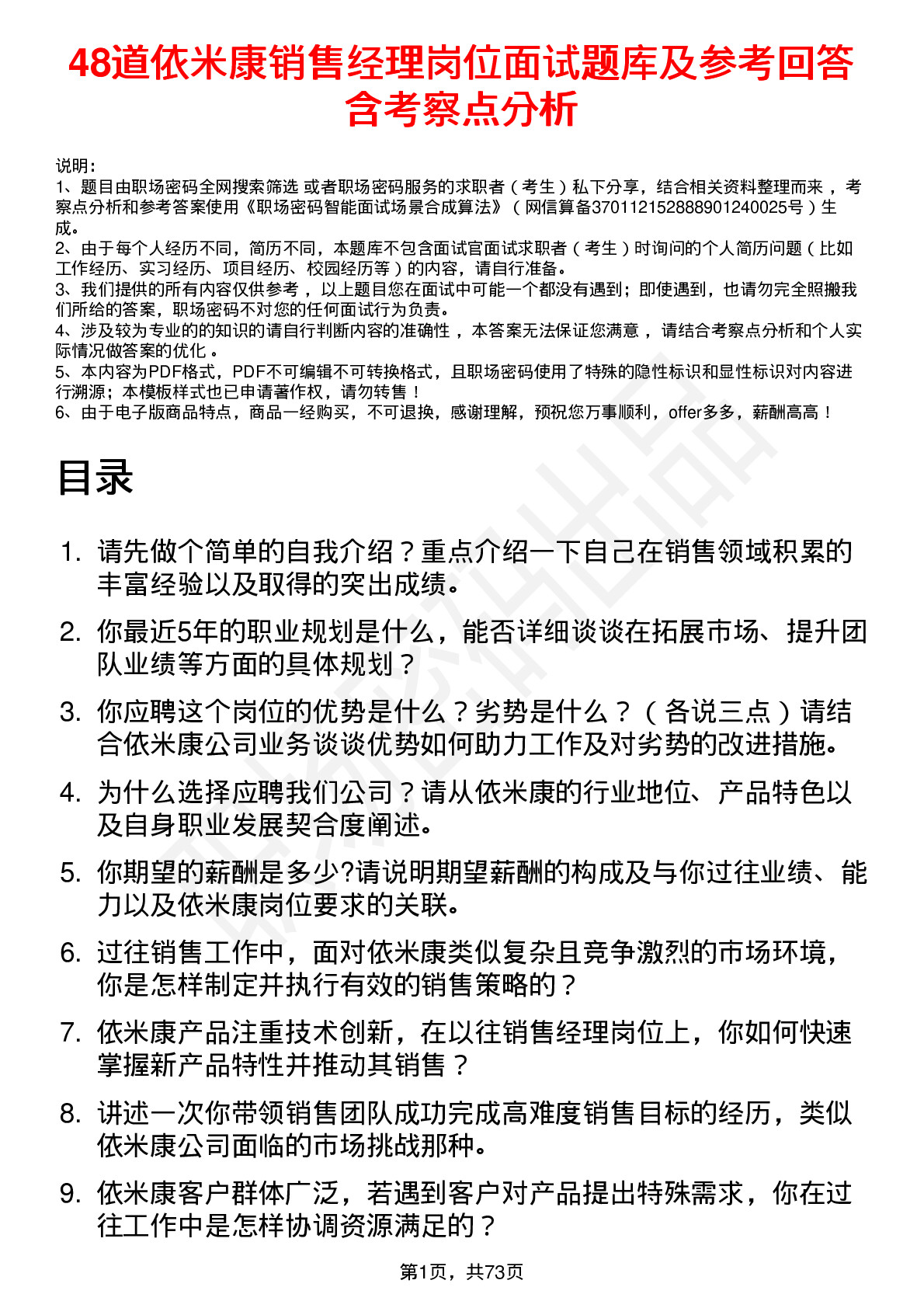 48道依米康销售经理岗位面试题库及参考回答含考察点分析

说明：
1、题目由职场密码全网搜索筛选 或者职场密码服务的求职者（考生）私下分享，结合相关资料整理而来，考察点分析和参考答案使用《职场密码智能面试场景合成算法》（网信算备370112152888901240025号）生成。
2、由于每个人经历不同，简历不同，本题库不包含面试官面试求职者（考生）时询问的个人简历问题（比如工作经历、实习经历、项目经历、校园经历等）的内容，请自行准备。
3、我们提供的所有内容仅供参考，以上题目您在面试中可能一个都没有遇到；即使遇到，也请勿完全照搬我们所给的答案，职场密码不对您的任何面试行为负责。
4、涉及较为专业的的知识的请自行判断内容的准确性，本答案无法保证您满意，请结合考察点分析和个人实际情况做答案的优化。
5、本内容为PDF格式，PDF不可编辑不可转换格式，且职场密码使用了特殊的隐性标识和显性标识对内容进行溯源；本模板样式也已申请著作权，请勿转售！
6、由于电子版商品特点，商品一经购买，不可退换，感谢理解，预祝您万事顺利，offer多多，薪酬高高！

目录

1. 请先做个简单的自我介绍？重点介绍一下自己在销售领域积累的丰富经验以及取得的突出成绩。
2. 你最近5年的职业规划是什么，能否详细谈谈在拓展市场、提升团队业绩等方面的具体规划？
3. 你应聘这个岗位的优势是什么？劣势是什么？（各说三点）请结合依米康公司业务谈谈优势如何助力工作及对劣势的改进措施。
4. 为什么选择应聘我们公司？请从依米康的行业地位、产品特色以及自身职业发展契合度阐述。
5. 你期望的薪酬是多少?请说明期望薪酬的构成及与你过往业绩、能力以及依米康岗位要求的关联。
6. 过往销售工作中，面对依米康类似复杂且竞争激烈的市场环境，你是怎样制定并执行有效的销售策略的？
7. 依米康产品注重技术创新，在以往销售经理岗位上，你如何快速掌握新产品特性并推动其销售？
8. 讲述一次你带领销售团队成功完成高难度销售目标的经历，类似依米康公司面临的市场挑战那种。
9. 依米康客户群体广泛，若遇到客户对产品提出特殊需求，你在过往工作中是怎样协调资源满足的？

第1页，共73页